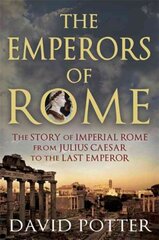 THE EMPERORS OF ROME

THE STORY OF IMPERIAL ROME FROM JULIUS CAESAR TO THE LAST EMPEROR

DAVID POTTER